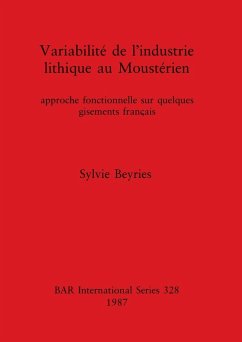 Variabilité de l'industrie lithique au Moustérien

approche fonctionnelle sur quelques gisements français

Sylvie Beyries

BAR International Series 328
1987